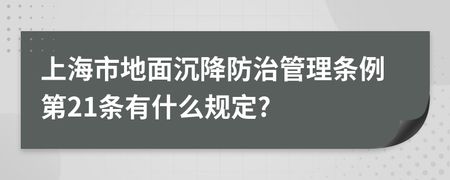 上海市地面沉降防治管理条例第21条有什么规定?